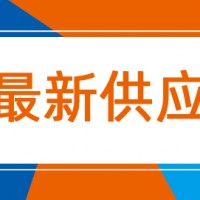 最新供应